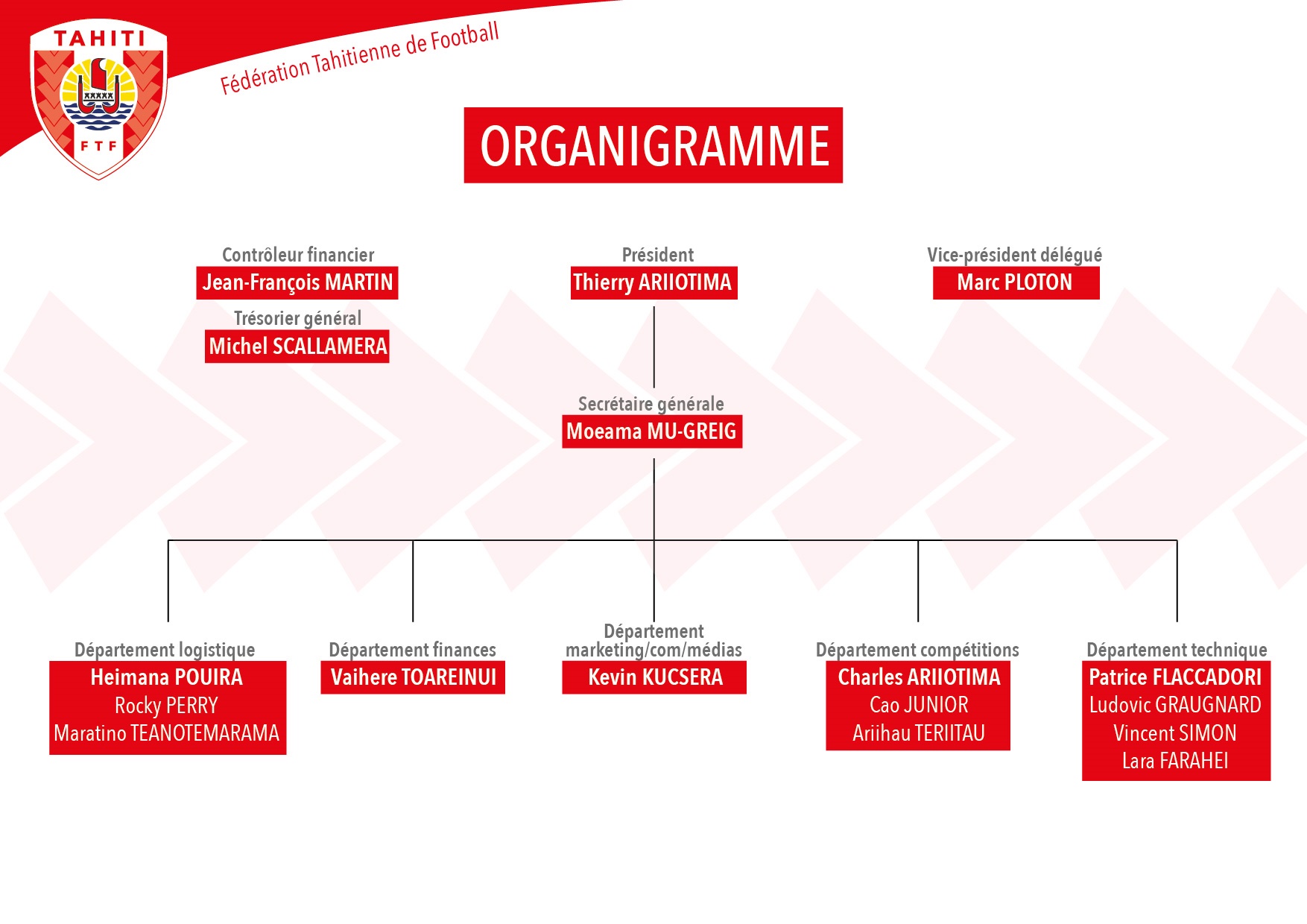 TAHITI
FTF

Fédération Tahitienne de Football

ORGANIGRAMME

Contrôleur financier
Jean-François MARTIN

Trésorier général
Michel SCALLAMERA

Président
Thierry ARIIOTIMA

Vice-président délégué
Marc PLOTON

Secrétaire générale
Moeama MU-GREIG

Département logistique
Heimana POUIRA
Rocky PERRY
Maratino TEANOTEMARAMA

Département finances
Vaihere TOAREINUI

Département marketing/com/médias
Kevin KUCSERA

Département compétitions
Charles ARIIOTIMA
Cao JUNIOR
Ariihau TERIITAU

Département technique
Patrice FLACCADORI
Ludovic GRAUGNARD
Vincent SIMON
Lara FARAHEI